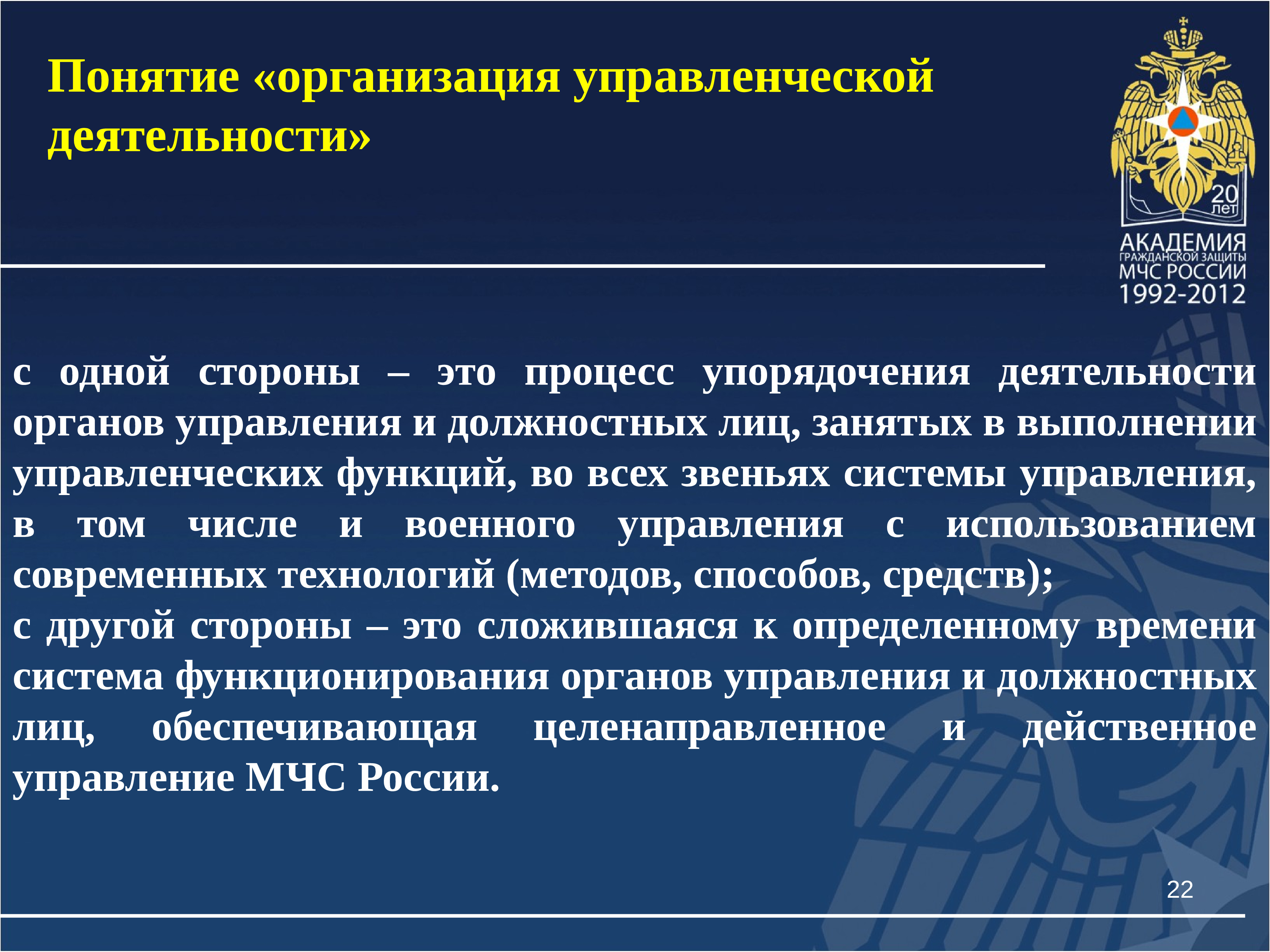 Понятие «организация управленческой деятельности»

20 лет
АКАДЕМИЯ
ГРАЖДАНСКОЙ ЗАЩИТЫ
МЧС РОССИИ
1992-2012

с одной стороны – это процесс упорядочения деятельности органов управления и должностных лиц, занятых в выполнении управленческих функций, во всех звеньях системы управления, в том числе и военного управления с использованием современных технологий (методов, способов, средств);
с другой стороны – это сложившаяся к определенному времени система функционирования органов управления и должностных лиц, обеспечивающая целенаправленное и действенное управление МЧС России.

22